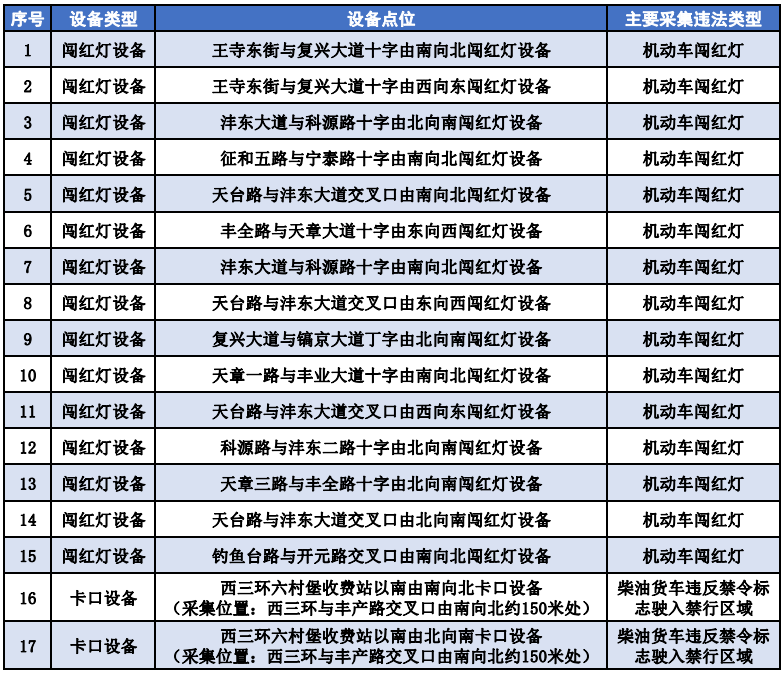 | 序号 | 设备类型 | 设备点位 | 主要采集违法类型 |
|---|---|---|---|
| 1 | 闯红灯设备 | 王寺东街与复兴大道十字由南向北闯红灯设备 | 机动车闯红灯 |
| 2 | 闯红灯设备 | 王寺东街与复兴大道十字由西向东闯红灯设备 | 机动车闯红灯 |
| 3 | 闯红灯设备 | 沣东大道与科源路十字由北向南闯红灯设备 | 机动车闯红灯 |
| 4 | 闯红灯设备 | 征和五路与宁泰路十字由南向北闯红灯设备 | 机动车闯红灯 |
| 5 | 闯红灯设备 | 天台路与沣东大道交叉口由南向北闯红灯设备 | 机动车闯红灯 |
| 6 | 闯红灯设备 | 丰全路与天章大道十字由东向西闯红灯设备 | 机动车闯红灯 |
| 7 | 闯红灯设备 | 沣东大道与科源路十字由南向北闯红灯设备 | 机动车闯红灯 |
| 8 | 闯红灯设备 | 天台路与沣东大道交叉口由东向西闯红灯设备 | 机动车闯红灯 |
| 9 | 闯红灯设备 | 复兴大道与镐京大道丁字由北向南闯红灯设备 | 机动车闯红灯 |
| 10 | 闯红灯设备 | 天章一路与丰业大道十字由南向北闯红灯设备 | 机动车闯红灯 |
| 11 | 闯红灯设备 | 天台路与沣东大道交叉口由西向东闯红灯设备 | 机动车闯红灯 |
| 12 | 闯红灯设备 | 科源路与沣东二路十字由北向南闯红灯设备 | 机动车闯红灯 |
| 13 | 闯红灯设备 | 天章三路与丰全路十字由北向南闯红灯设备 | 机动车闯红灯 |
| 14 | 闯红灯设备 | 天台路与沣东大道交叉口由北向南闯红灯设备 | 机动车闯红灯 |
| 15 | 闯红灯设备 | 钓鱼台路与开元路交叉口由南向北闯红灯设备 | 机动车闯红灯 |
| 16 | 卡口设备 | 西三环六村堡收费站以南由南向北卡口设备（采集位置：西三环与丰产路交叉口由南向北约150米处） | 柴油货车违反禁令标志驶入禁行区域 |
| 17 | 卡口设备 | 西三环六村堡收费站以南由北向南卡口设备（采集位置：西三环与丰产路交叉口由南向北约150米处） | 柴油货车违反禁令标志驶入禁行区域 |